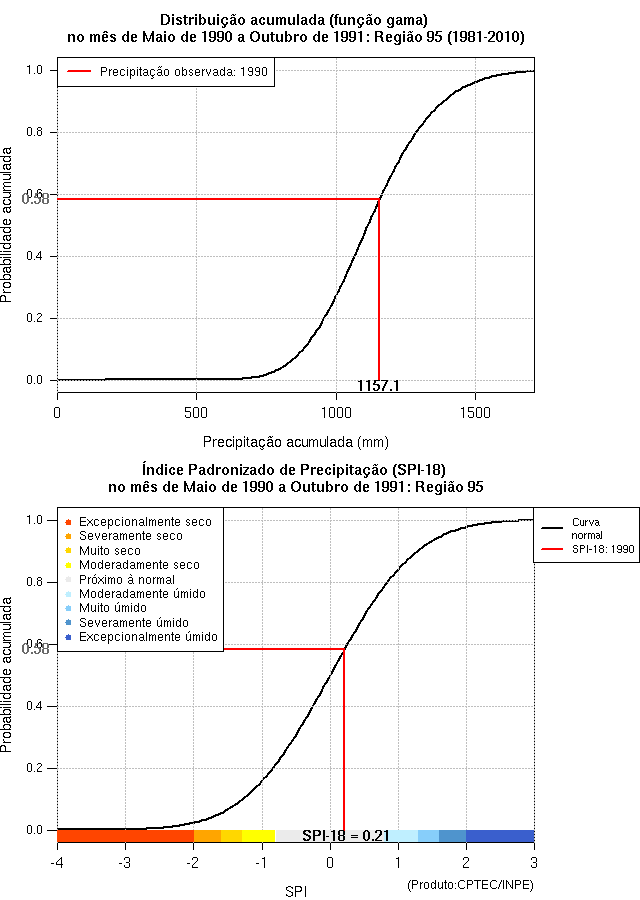 Distribuição acumulada (função gama)
no mês de Maio de 1990 a Outubro de 1991: Região 95 (1981-2010)

Precipitação observada: 1990

Probabilidade acumulada

1.0
0.8
0.6
0.58
0.4
0.2
0.0

1157.1

0
500
1000
1500

Precipitação acumulada (mm)

Índice Padronizado de Precipitação (SPI-18)
no mês de Maio de 1990 a Outubro de 1991: Região 95

Excepcionalmente seco
Severamente seco
Muito seco
Moderadamente seco
Próximo à normal
Moderadamente úmido
Muito úmido
Severamente úmido
Excepcionalmente úmido

Curva normal
SPI-18: 1990

Probabilidade acumulada

1.0
0.8
0.6
0.58
0.4
0.2
0.0

SPI-18 = 0.21

-4
-3
-2
-1
0
1
2
3

SPI

(Produto:CPTEC/INPE)